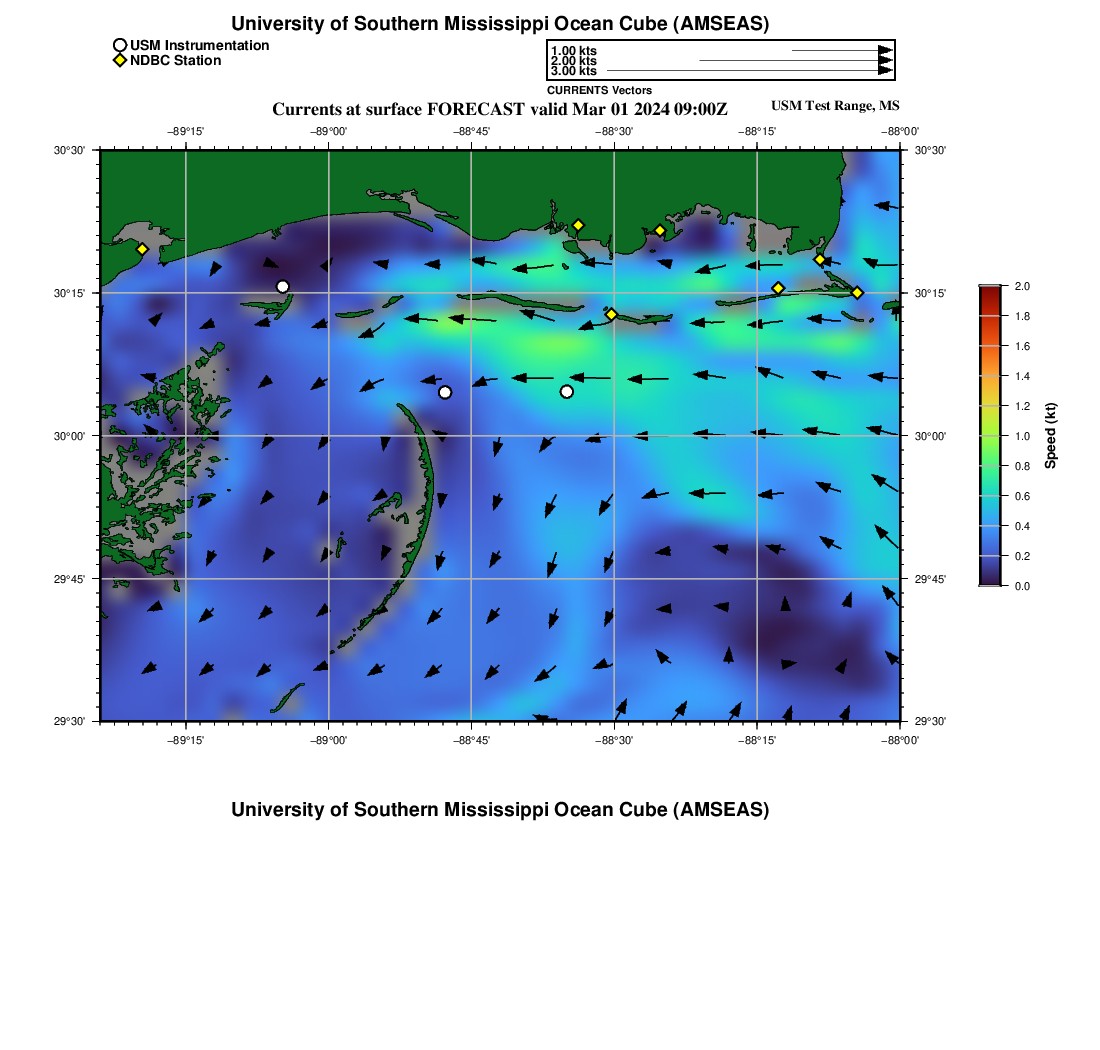 University of Southern Mississippi Ocean Cube (AMSEAS)

USM Instrumentation
NDBC Station

1.00 kts
2.00 kts
3.00 kts
CURRENTS Vectors

Currents at surface FORECAST valid Mar 01 2024 09:00Z

USM Test Range, MS

−89°15'
−89°00'
−88°45'
−88°30'
−88°15'
−88°00'

30°30'
30°15'
30°00'
29°45'
29°30'

30°30'
30°15'
30°00'
29°45'
29°30'

−89°15'
−89°00'
−88°45'
−88°30'
−88°15'
−88°00'

2.0
1.8
1.6
1.4
1.2
1.0
0.8
0.6
0.4
0.2
0.0
Speed (kt)

University of Southern Mississippi Ocean Cube (AMSEAS)